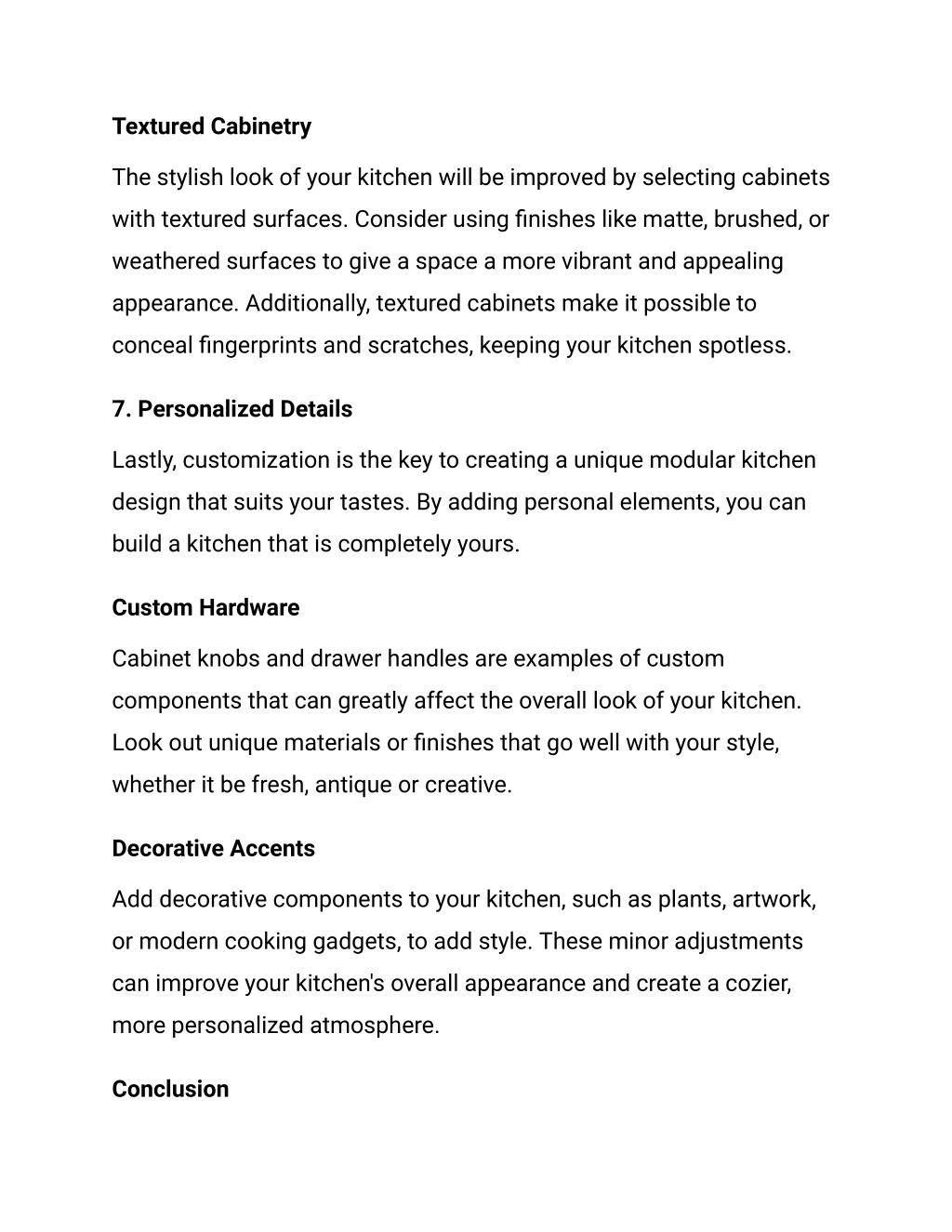 Textured Cabinetry

The stylish look of your kitchen will be improved by selecting cabinets with textured surfaces. Consider using finishes like matte, brushed, or weathered surfaces to give a space a more vibrant and appealing appearance. Additionally, textured cabinets make it possible to conceal fingerprints and scratches, keeping your kitchen spotless.

7. Personalized Details

Lastly, customization is the key to creating a unique modular kitchen design that suits your tastes. By adding personal elements, you can build a kitchen that is completely yours.

Custom Hardware

Cabinet knobs and drawer handles are examples of custom components that can greatly affect the overall look of your kitchen. Look out unique materials or finishes that go well with your style, whether it be fresh, antique or creative.

Decorative Accents

Add decorative components to your kitchen, such as plants, artwork, or modern cooking gadgets, to add style. These minor adjustments can improve your kitchen's overall appearance and create a cozier, more personalized atmosphere.

Conclusion